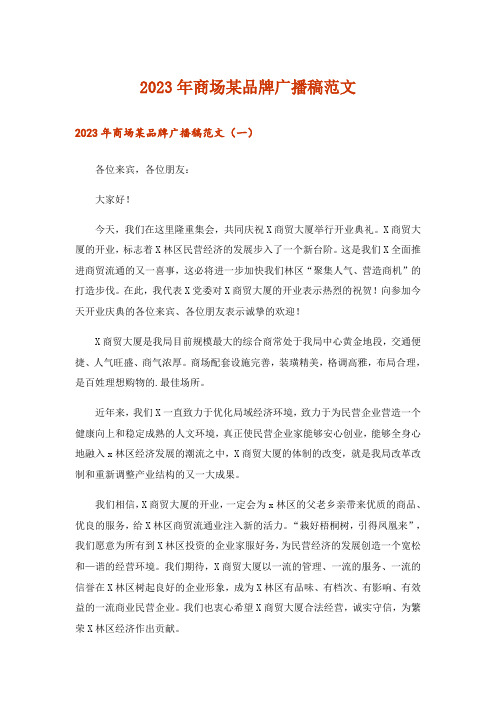 2023年商场某品牌广播稿范文

2023年商场某品牌广播稿范文（一）

各位来宾，各位朋友：

大家好！

今天，我们在这里隆重集会，共同庆祝X商贸大厦举行开业典礼。X商贸大厦的开业，标志着X林区民营经济的发展步入了一个新台阶。这是我们X全面推进商贸流通的又一喜事，这必将进一步加快我们林区“聚集人气、营造商机”的打造步伐。在此，我代表X党委对X商贸大厦的开业表示热烈的祝贺！向参加今天开业庆典的各位来宾、各位朋友表示诚挚的欢迎！

X商贸大厦是我局目前规模最大的综合商常处于我局中心黄金地段，交通便捷、人气旺盛、商气浓厚。商场配套设施完善，装璜精美，格调高雅，布局合理，是百姓理想购物的.最佳场所。

近年来，我们X一直致力于优化局域经济环境，致力于为民营企业营造一个健康向上和稳定成熟的人文环境，真正使民营企业家能够安心创业，能够全身心地融入x林区经济发展的潮流之中，X商贸大厦的体制的改变，就是我局改革改制和重新调整产业结构的又一大成果。

我们相信，X商贸大厦的开业，一定会为x林区的父老乡亲带来优质的商品、优良的服务，给X林区商贸流通业注入新的活力。“栽好梧桐树，引得凤凰来”，我们愿意为所有到X林区投资的企业家服好务，为民营经济的发展创造一个宽松和一谐的经营环境。我们期待，X商贸大厦以一流的管理、一流的服务、一流的信誉在X林区树起良好的企业形象，成为X林区有品味、有档次、有影响、有效益的一流商业民营企业。我们也衷心希望X商贸大厦合法经营，诚实守信，为繁荣X林区经济作出贡献。